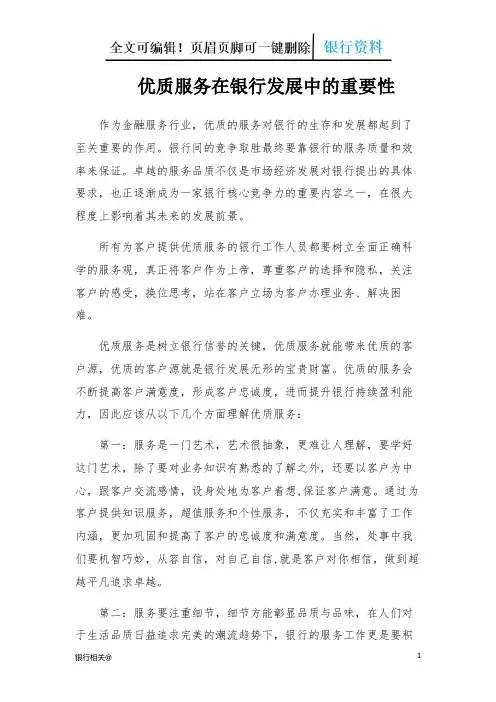 全文可编辑！页眉页脚可一键删除 银行资料

优质服务在银行发展中的重要性

作为金融服务行业，优质的服务对银行的生存和发展都起到了至关重要的作用。银行间的竞争取胜最终要靠银行的服务质量和效率来保证。卓越的服务品质不仅是市场经济发展对银行提出的具体要求，也正逐渐成为一家银行核心竞争力的重要内容之一，在很大程度上影响着其未来的发展前景。

所有为客户提供优质服务的银行工作人员都要树立全面正确科学的服务观，真正将客户作为上帝，尊重客户的选择和隐私，关注客户的感受，换位思考，站在客户立场为客户办理业务、解决困难。

优质服务是树立银行信誉的关键，优质服务就能带来优质的客户源，优质的客户源就是银行发展无形的宝贵财富。优质的服务会不断提高客户满意度，形成客户忠诚度，进而提升银行持续盈利能力，因此应该从以下几个方面理解优质服务：

第一：服务是一门艺术，艺术很抽象，更难让人理解，要学好这门艺术，除了要对业务知识有熟悉的了解之外，还要以客户为中心，跟客户交流感情，设身处地为客户着想,保证客户满意。通过为客户提供知识服务，超值服务和个性服务，不仅充实和丰富了工作内涵，更加巩固和提高了客户的忠诚度和满意度。当然，处事中我们要机智巧妙，从容自信，对自己自信,就是客户对你相信，做到超越平凡追求卓越。

第二：服务要注重细节，细节方能彰显品质与品味，在人们对于生活品质日益追求完美的潮流趋势下，银行的服务工作更是要积

银行相关®

1